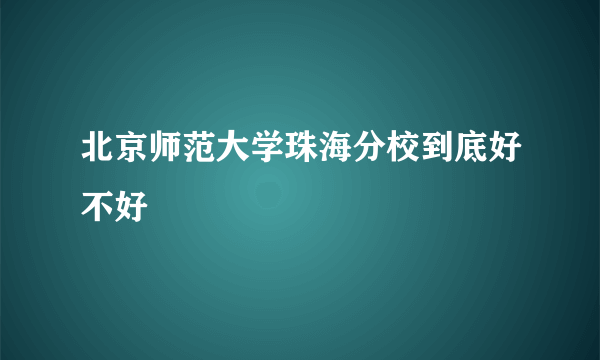 北京师范大学珠海分校到底好不好